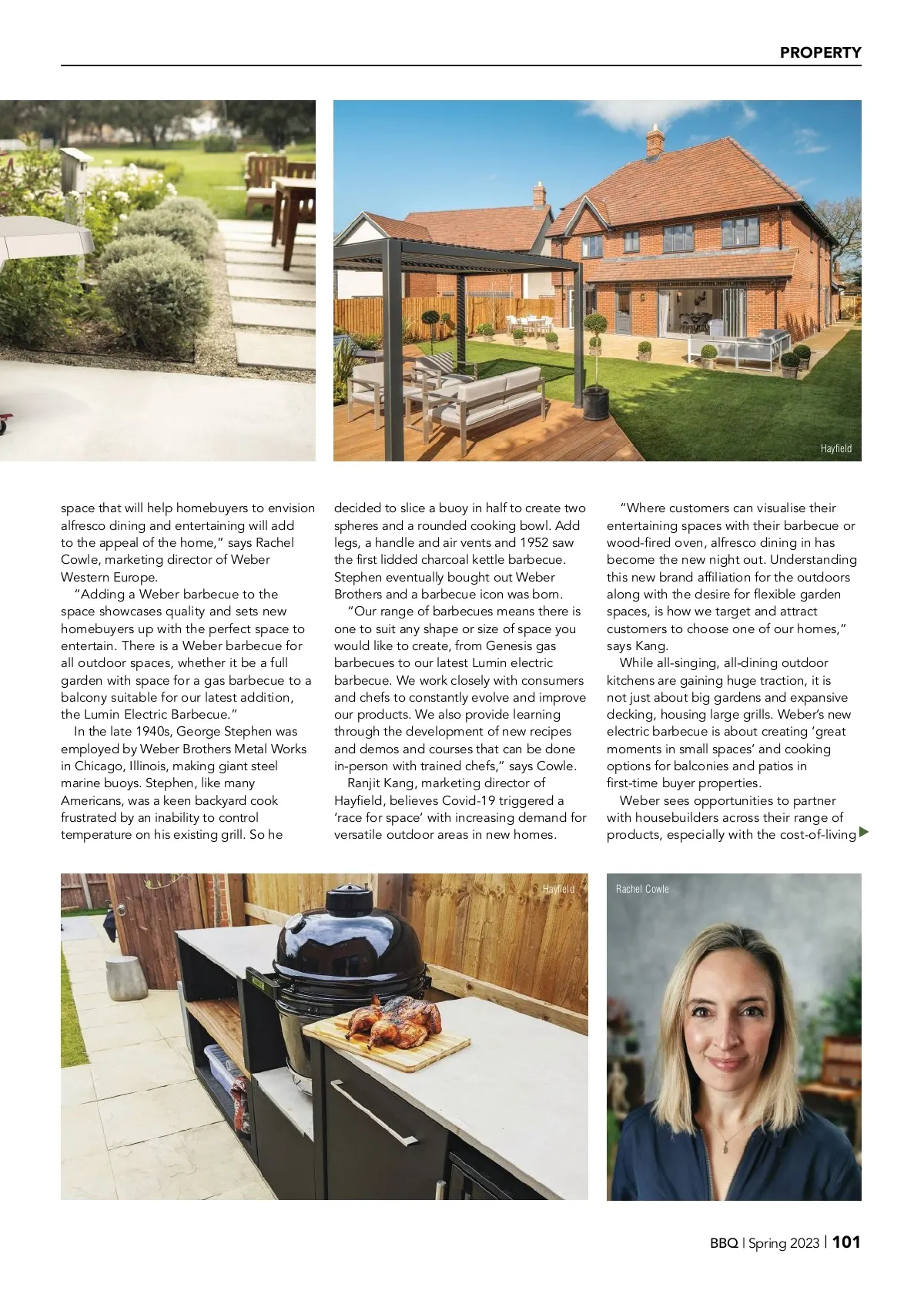 PROPERTY

Hayfield

space that will help homebuyers to envision alfresco dining and entertaining will add to the appeal of the home," says Rachel Cowle, marketing director of Weber Western Europe.

"Adding a Weber barbecue to the space showcases quality and sets new homebuyers up with the perfect space to entertain. There is a Weber barbecue for all outdoor spaces, whether it be a full garden with space for a gas barbecue to a balcony suitable for our latest addition, the Lumin Electric Barbecue."

In the late 1940s, George Stephen was employed by Weber Brothers Metal Works in Chicago, Illinois, making giant steel marine buoys. Stephen, like many Americans, was a keen backyard cook frustrated by an inability to control temperature on his existing grill. So he decided to slice a buoy in half to create two spheres and a rounded cooking bowl. Add legs, a handle and air vents and 1952 saw the first lidded charcoal kettle barbecue. Stephen eventually bought out Weber Brothers and a barbecue icon was born.

"Our range of barbecues means there is one to suit any shape or size of space you would like to create, from Genesis gas barbecues to our latest Lumin electric barbecue. We work closely with consumers and chefs to constantly evolve and improve our products. We also provide learning through the development of new recipes and demos and courses that can be done in-person with trained chefs," says Cowle.

Ranjit Kang, marketing director of Hayfield, believes Covid-19 triggered a 'race for space' with increasing demand for versatile outdoor areas in new homes.

"Where customers can visualise their entertaining spaces with their barbecue or wood-fired oven, alfresco dining in has become the new night out. Understanding this new brand affiliation for the outdoors along with the desire for flexible garden spaces, is how we target and attract customers to choose one of our homes," says Kang.

While all-singing, all-dining outdoor kitchens are gaining huge traction, it is not just about big gardens and expansive decking, housing large grills. Weber's new electric barbecue is about creating 'great moments in small spaces' and cooking options for balconies and patios in first-time buyer properties.

Weber sees opportunities to partner with housebuilders across their range of products, especially with the cost-of-living

Hayfield

Rachel Cowle

BBQ | Spring 2023 | 101